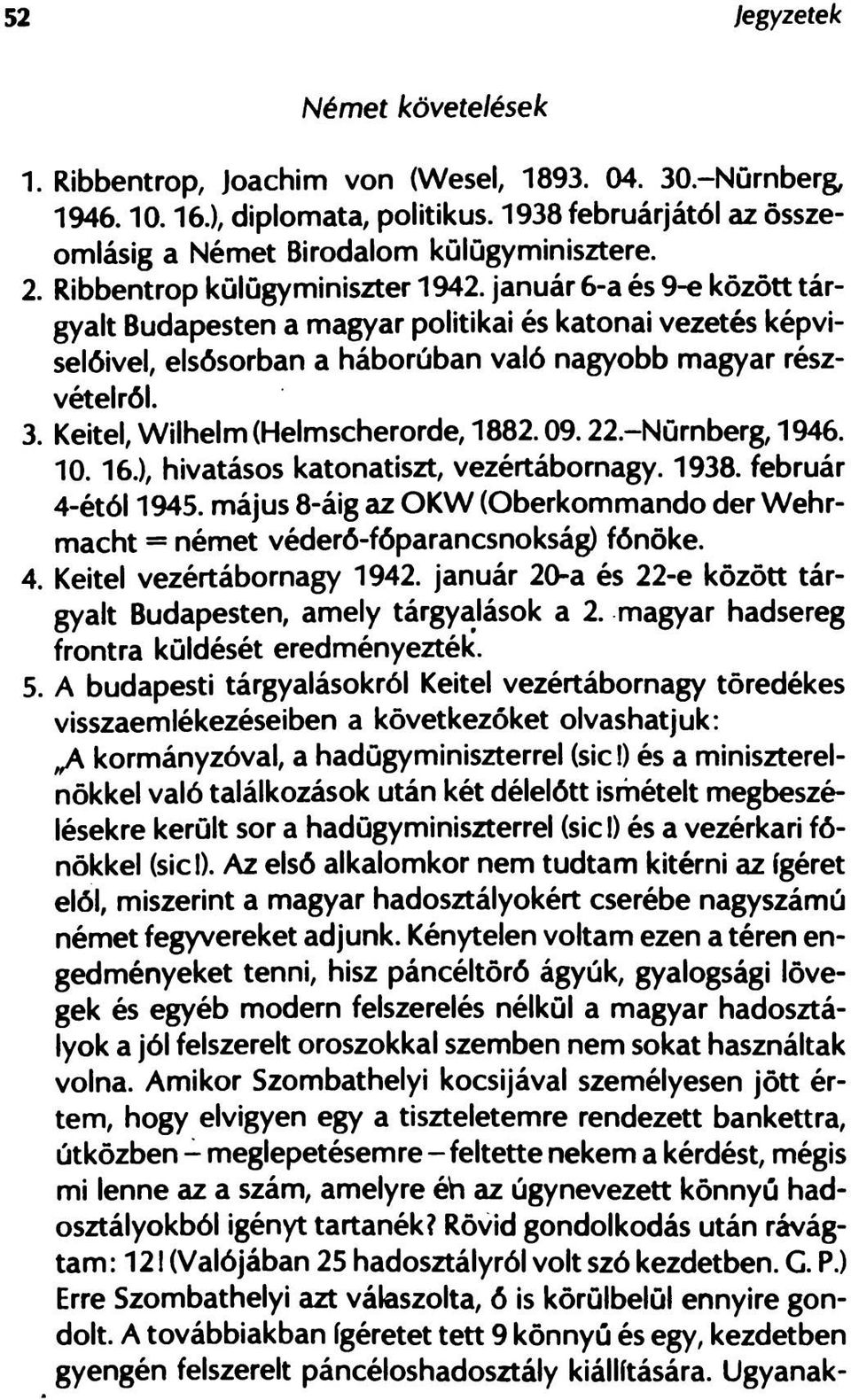 52 Jegyzetek

Német követelések

1. Ribbentrop, Joachim von (Wesel, 1893. 04. 30.–Nürnberg, 1946. 10. 16.), diplomata, politikus. 1938 februárjától az összeomlásig a Német Birodalom külügyminisztere.
2. Ribbentrop külügyminiszter 1942. január 6-a és 9-e között tárgyalt Budapesten a magyar politikai és katonai vezetés képviselőivel, elsősorban a háborúban való nagyobb magyar részvételről.
3. Keitel, Wilhelm (Helmscherorde, 1882. 09. 22.–Nürnberg, 1946. 10. 16.), hivatásos katonatiszt, vezértábornagy. 1938. február 4-étől 1945. május 8-áig az OKW (Oberkommando der Wehrmacht = német véderő-főparancsnokság) főnöke.
4. Keitel vezértábornagy 1942. január 20-a és 22-e között tárgyalt Budapesten, amely tárgyalások a 2. magyar hadsereg frontra küldését eredményezték.
5. A budapesti tárgyalásokról Keitel vezértábornagy töredékes visszaemlékezéseiben a következőket olvashatjuk:
„A kormányzóval, a hadügyminiszterrel (sic!) és a miniszterelnökkel való találkozások után két délelőtt ismételt megbeszélésekre került sor a hadügyminiszterrel (sic!) és a vezérkari főnökkel (sic!). Az első alkalomkor nem tudtam kitérni az ígéret elől, miszerint a magyar hadosztályokért cserébe nagyszámú német fegyvereket adjunk. Kénytelen voltam ezen a téren engedményeket tenni, hisz páncéltörő ágyúk, gyalogsági lövegek és egyéb modern felszerelés nélkül a magyar hadosztályok a jól felszerelt oroszokkal szemben nem sokat használtak volna. Amikor Szombathelyi kocsijával személyesen jött értem, hogy elvigyen egy a tiszteletemre rendezett bankettra, útközben – meglepetésemre – feltette nekem a kérdést, mégis mi lenne az a szám, amelyre én az úgynevezett könnyű hadosztályokból igényt tartanék? Rövid gondolkodás után rávágtam: 12! (Valójában 25 hadosztályról volt szó kezdetben. G. P.) Erre Szombathelyi azt válaszolta, ő is körülbelül ennyire gondolt. A továbbiakban ígéretet tett 9 könnyű és egy, kezdetben gyengén felszerelt páncéloshadosztály kiállítására. Ugyanak-